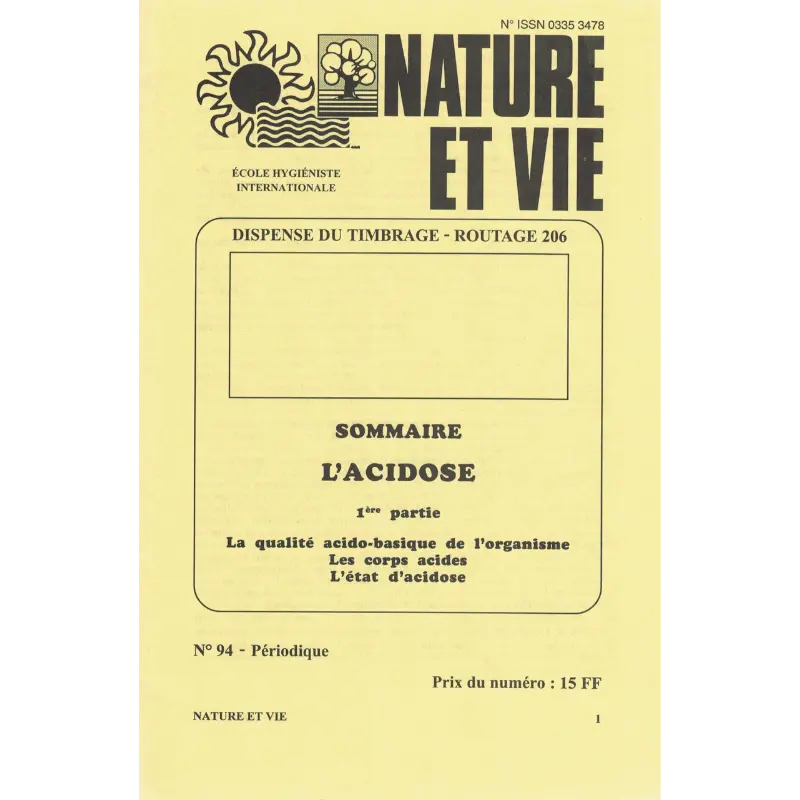 N° ISSN 0335 3478

NATURE ET VIE

ÉCOLE HYGIÉNISTE INTERNATIONALE

DISPENSE DU TIMBRAGE - ROUTAGE 206

SOMMAIRE

L'ACIDOSE

1ère partie

La qualité acido-basique de l'organisme
Les corps acides
L'état d'acidose

N° 94 - Périodique

Prix du numéro : 15 FF

NATURE ET VIE

1